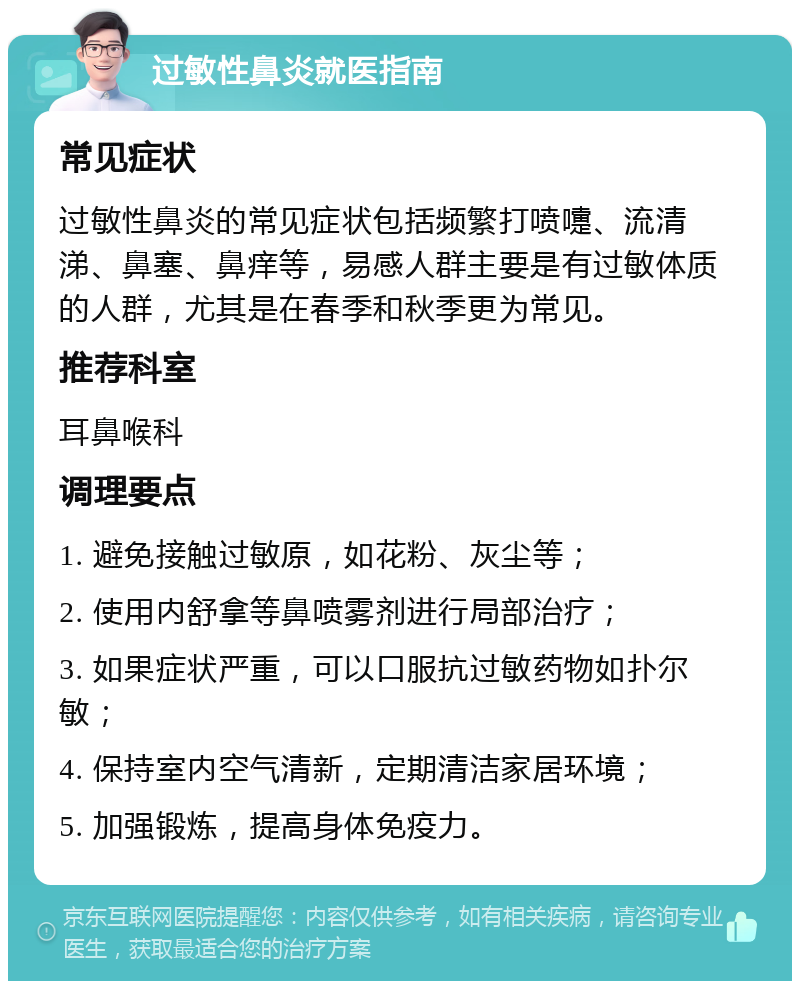 过敏性鼻炎就医指南

常见症状

过敏性鼻炎的常见症状包括频繁打喷嚏、流清涕、鼻塞、鼻痒等，易感人群主要是有过敏体质的人群，尤其是在春季和秋季更为常见。

推荐科室

耳鼻喉科

调理要点

1. 避免接触过敏原，如花粉、灰尘等；

2. 使用内舒拿等鼻喷雾剂进行局部治疗；

3. 如果症状严重，可以口服抗过敏药物如扑尔敏；

4. 保持室内空气清新，定期清洁家居环境；

5. 加强锻炼，提高身体免疫力。

京东互联网医院提醒您：内容仅供参考，如有相关疾病，请咨询专业医生，获取最适合您的治疗方案